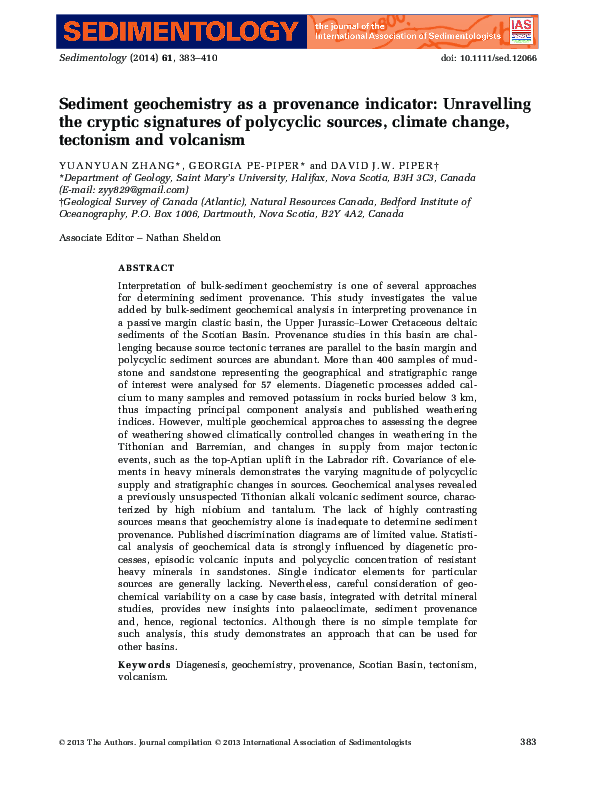 SEDIMENTOLOGY the journal of the International Association of Sedimentologists IAS

Sedimentology (2014) 61, 383–410 doi: 10.1111/sed.12066

Sediment geochemistry as a provenance indicator: Unravelling the cryptic signatures of polycyclic sources, climate change, tectonism and volcanism

YUANYUAN ZHANG*, GEORGIA PE-PIPER* and DAVID J.W. PIPER†
*Department of Geology, Saint Mary's University, Halifax, Nova Scotia, B3H 3C3, Canada (E-mail: zyy829@gmail.com)
†Geological Survey of Canada (Atlantic), Natural Resources Canada, Bedford Institute of Oceanography, P.O. Box 1006, Dartmouth, Nova Scotia, B2Y 4A2, Canada

Associate Editor – Nathan Sheldon

ABSTRACT

Interpretation of bulk-sediment geochemistry is one of several approaches for determining sediment provenance. This study investigates the value added by bulk-sediment geochemical analysis in interpreting provenance in a passive margin clastic basin, the Upper Jurassic–Lower Cretaceous deltaic sediments of the Scotian Basin. Provenance studies in this basin are challenging because source tectonic terranes are parallel to the basin margin and polycyclic sediment sources are abundant. More than 400 samples of mudstone and sandstone representing the geographical and stratigraphic range of interest were analysed for 57 elements. Diagenetic processes added calcium to many samples and removed potassium in rocks buried below 3 km, thus impacting principal component analysis and published weathering indices. However, multiple geochemical approaches to assessing the degree of weathering showed climatically controlled changes in weathering in the Tithonian and Barremian, and changes in supply from major tectonic events, such as the top-Aptian uplift in the Labrador rift. Covariance of elements in heavy minerals demonstrates the varying magnitude of polycyclic supply and stratigraphic changes in sources. Geochemical analyses revealed a previously unsuspected Tithonian alkali volcanic sediment source, characterized by high niobium and tantalum. The lack of highly contrasting sources means that geochemistry alone is inadequate to determine sediment provenance. Published discrimination diagrams are of limited value. Statistical analysis of geochemical data is strongly influenced by diagenetic processes, episodic volcanic inputs and polycyclic concentration of resistant heavy minerals in sandstones. Single indicator elements for particular sources are generally lacking. Nevertheless, careful consideration of geochemical variability on a case by case basis, integrated with detrital mineral studies, provides new insights into palaeoclimate, sediment provenance and, hence, regional tectonics. Although there is no simple template for such analysis, this study demonstrates an approach that can be used for other basins.

Keywords Diagenesis, geochemistry, provenance, Scotian Basin, tectonism, volcanism.

© 2013 The Authors. Journal compilation © 2013 International Association of Sedimentologists 383